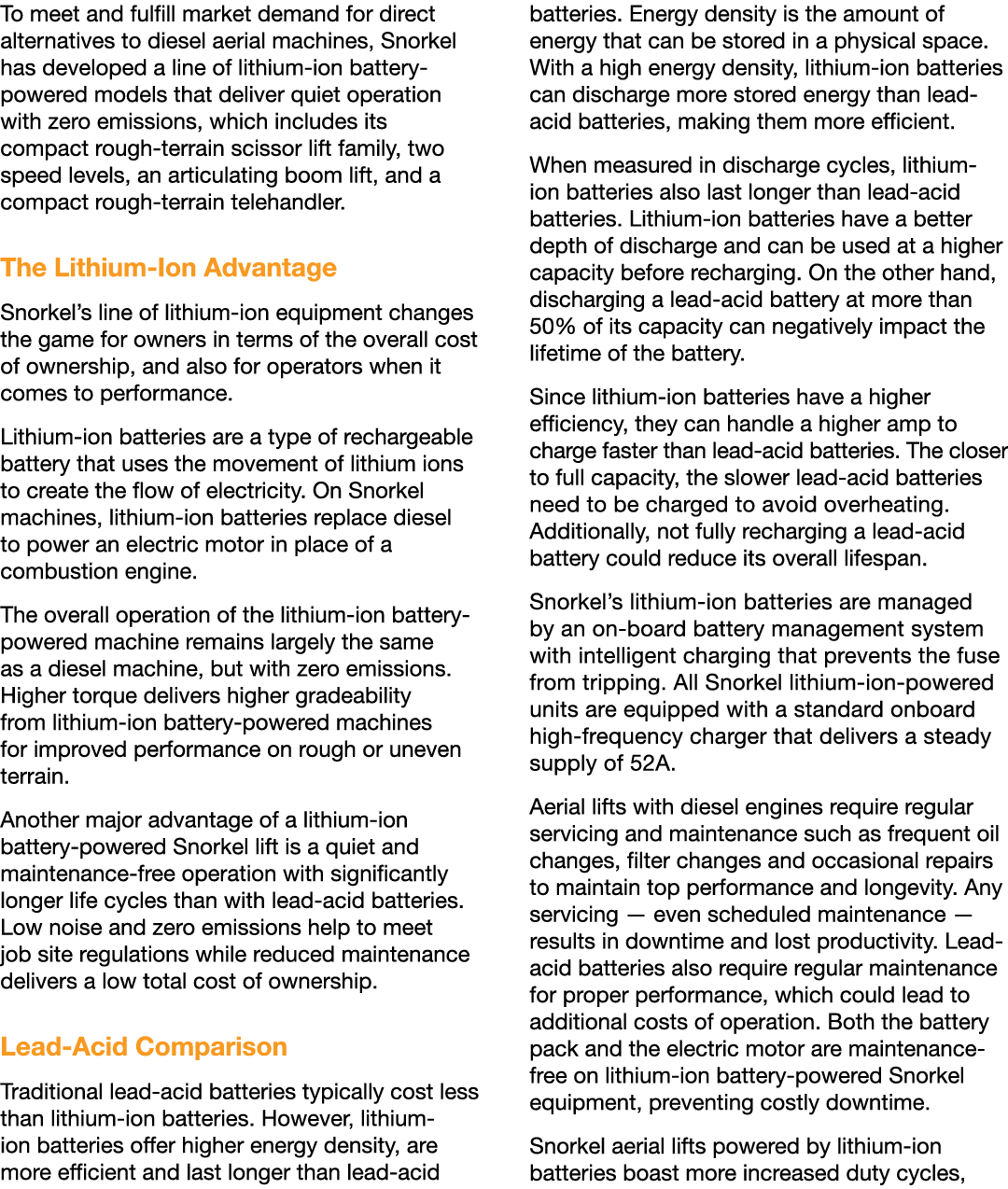 To meet and fulfill market demand for direct alternatives to diesel aerial machines, Snorkel has developed a line of lithium-ion battery-powered models that deliver quiet operation with zero emissions, which includes its compact rough-terrain scissor lift family, two speed levels, an articulating boom lift, and a compact rough-terrain telehandler.

The Lithium-Ion Advantage

Snorkel's line of lithium-ion equipment changes the game for owners in terms of the overall cost of ownership, and also for operators when it comes to performance.

Lithium-ion batteries are a type of rechargeable battery that uses the movement of lithium ions to create the flow of electricity. On Snorkel machines, lithium-ion batteries replace diesel to power an electric motor in place of a combustion engine.

The overall operation of the lithium-ion battery-powered machine remains largely the same as a diesel machine, but with zero emissions. Higher torque delivers higher gradeability from lithium-ion battery-powered machines for improved performance on rough or uneven terrain.

Another major advantage of a lithium-ion battery-powered Snorkel lift is a quiet and maintenance-free operation with significantly longer life cycles than with lead-acid batteries. Low noise and zero emissions help to meet job site regulations while reduced maintenance delivers a low total cost of ownership.

Lead-Acid Comparison

Traditional lead-acid batteries typically cost less than lithium-ion batteries. However, lithium-ion batteries offer higher energy density, are more efficient and last longer than lead-acid batteries. Energy density is the amount of energy that can be stored in a physical space. With a high energy density, lithium-ion batteries can discharge more stored energy than lead-acid batteries, making them more efficient.

When measured in discharge cycles, lithium-ion batteries also last longer than lead-acid batteries. Lithium-ion batteries have a better depth of discharge and can be used at a higher capacity before recharging. On the other hand, discharging a lead-acid battery at more than 50% of its capacity can negatively impact the lifetime of the battery.

Since lithium-ion batteries have a higher efficiency, they can handle a higher amp to charge faster than lead-acid batteries. The closer to full capacity, the slower lead-acid batteries need to be charged to avoid overheating. Additionally, not fully recharging a lead-acid battery could reduce its overall lifespan.

Snorkel's lithium-ion batteries are managed by an on-board battery management system with intelligent charging that prevents the fuse from tripping. All Snorkel lithium-ion-powered units are equipped with a standard onboard high-frequency charger that delivers a steady supply of 52A.

Aerial lifts with diesel engines require regular servicing and maintenance such as frequent oil changes, filter changes and occasional repairs to maintain top performance and longevity. Any servicing — even scheduled maintenance — results in downtime and lost productivity. Lead-acid batteries also require regular maintenance for proper performance, which could lead to additional costs of operation. Both the battery pack and the electric motor are maintenance-free on lithium-ion battery-powered Snorkel equipment, preventing costly downtime.

Snorkel aerial lifts powered by lithium-ion batteries boast more increased duty cycles,